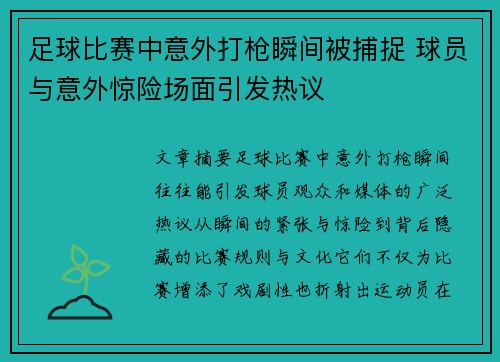 足球比赛中意外打枪瞬间被捕捉 球员与意外惊险场面引发热议

文章摘要足球比赛中意外打枪瞬间往往能引发球员观众和媒体的广泛热议从瞬间的紧张与惊险到背后隐藏的比赛规则与文化它们不仅为比赛增添了戏剧性也折射出运动员在